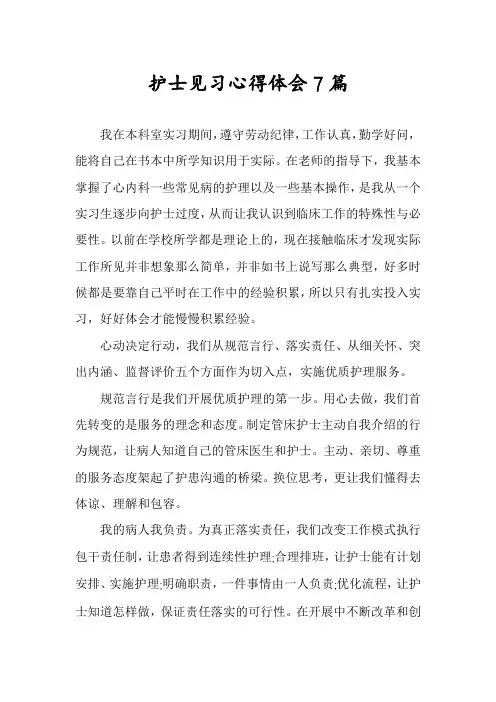 护士见习心得体会7篇

我在本科室实习期间，遵守劳动纪律，工作认真，勤学好问，能将自己在书本中所学知识用于实际。在老师的指导下，我基本掌握了心内科一些常见病的护理以及一些基本操作，是我从一个实习生逐步向护士过度，从而让我认识到临床工作的特殊性与必要性。以前在学校所学都是理论上的，现在接触临床才发现实际工作所见并非想象那么简单，并非如书上说写那么典型，好多时候都是要靠自己平时在工作中的经验积累，所以只有扎实投入实习，好好体会才能慢慢积累经验。

心动决定行动，我们从规范言行、落实责任、从细关怀、突出内涵、监督评价五个方面作为切入点，实施优质护理服务。

规范言行是我们开展优质护理的第一步。用心去做，我们首先转变的是服务的理念和态度。制定管床护士主动自我介绍的行为规范，让病人知道自己的管床医生和护士。主动、亲切、尊重的服务态度架起了护患沟通的桥梁。换位思考，更让我们懂得去体谅、理解和包容。

我的病人我负责。为真正落实责任，我们改变工作模式执行包干责任制，让患者得到连续性护理;合理排班，让护士能有计划安排、实施护理;明确职责，一件事情由一人负责;优化流程，让护士知道怎样做，保证责任落实的可行性。在开展中不断改革和创